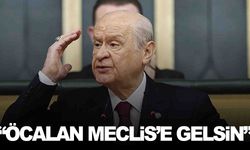 “ÖCALAN MECLİS’E GELSİN”